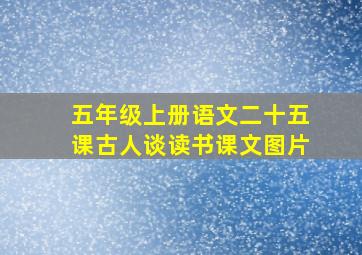 五年级上册语文二十五课古人谈读书课文图片